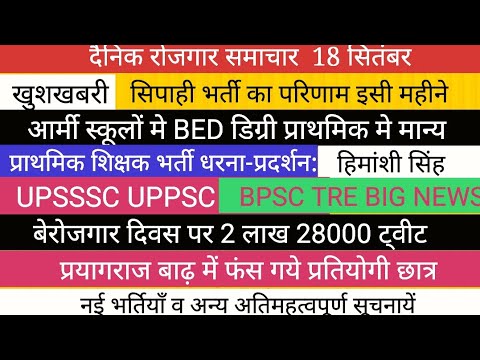 दैनिक रोजगार समाचार 18 सितंबर

खुशखबरी सिपाही भर्ती का परिणाम इसी महीने

आर्मी स्कूलों मे BED डिग्री प्राथमिक मे मान्य

प्राथमिक शिक्षक भर्ती धरना-प्रदर्शन: हिमांशी सिंह

UPSSSC UPPSC BPSC TRE BIG NEWS

बेरोजगार दिवस पर 2 लाख 28000 ट्वीट

प्रयागराज बाढ़ में फंस गये प्रतियोगी छात्र

नई भर्तियाँ व अन्य अतिमहत्वपूर्ण सूचनायें